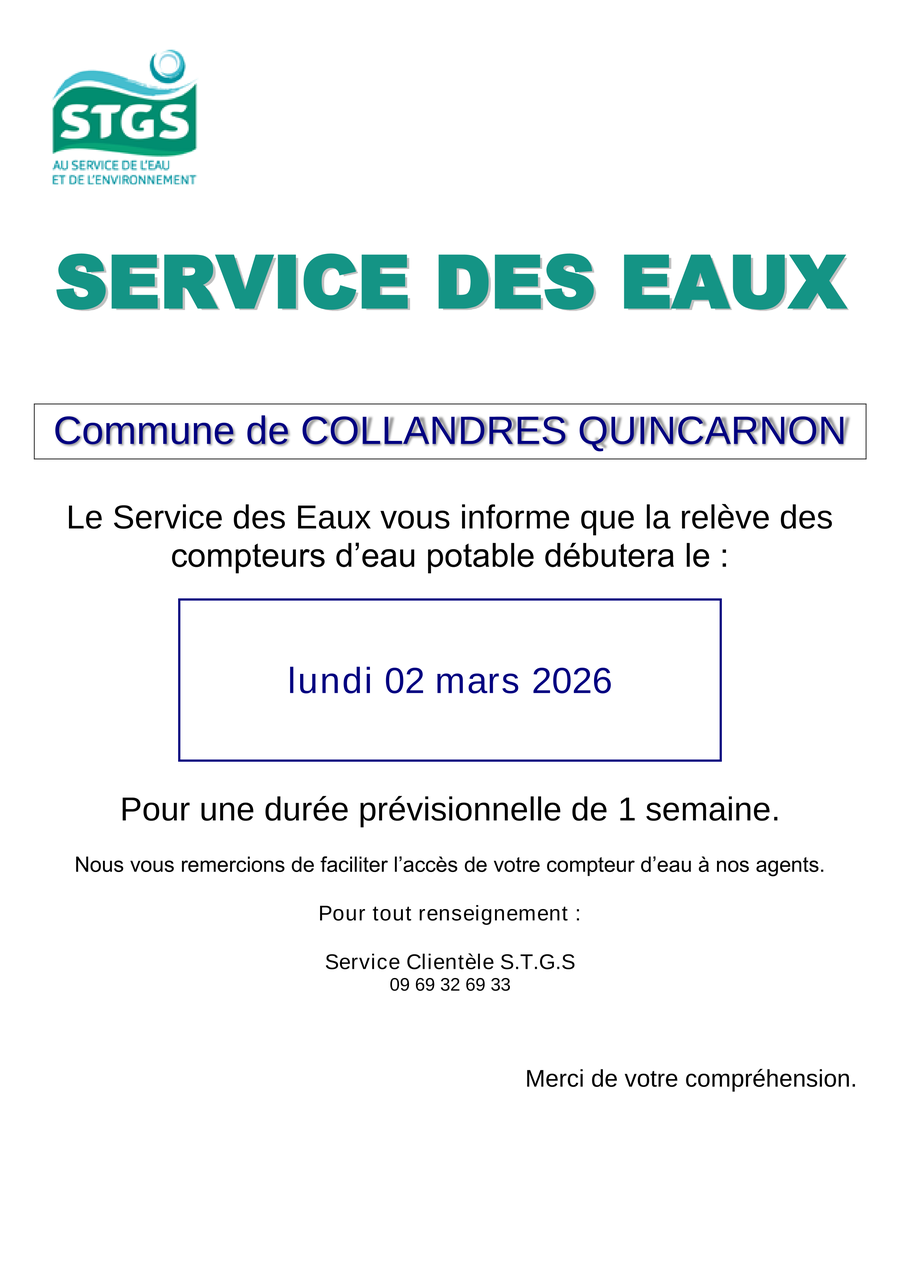 STGS
AU SERVICE DE L'EAU
ET DE L'ENVIRONNEMENT

SERVICE DES EAUX

Commune de COLLANDRES QUINCARNON

Le Service des Eaux vous informe que la relève des compteurs d'eau potable débutera le :

lundi 02 mars 2026

Pour une durée prévisionnelle de 1 semaine.

Nous vous remercions de faciliter l'accès de votre compteur d'eau à nos agents.

Pour tout renseignement :

Service Clientèle S.T.G.S
09 69 32 69 33

Merci de votre compréhension.